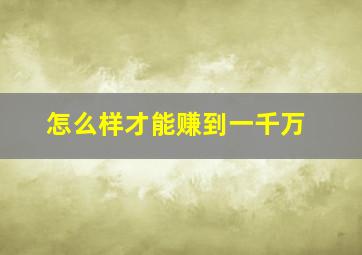 怎么样才能赚到一千万